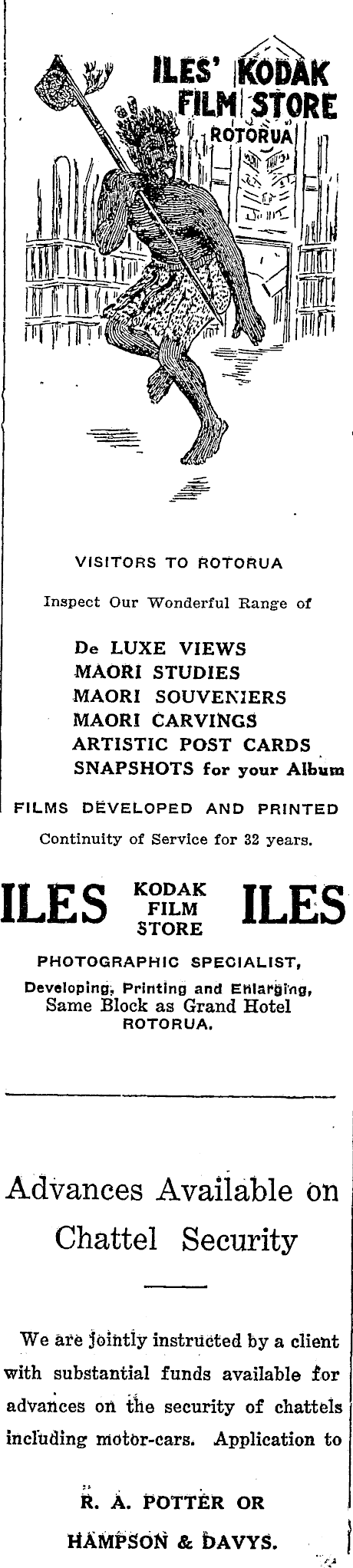 ILES' KODAK FILM STORE ROTORUA

VISITORS TO ROTORUA

Inspect Our Wonderful Range of

De LUXE VIEWS
MAORI STUDIES
MAORI SOUVENIERS
MAORI CARVINGS
ARTISTIC POST CARDS
SNAPSHOTS for your Album

FILMS DEVELOPED AND PRINTED

Continuity of Service for 32 years.

ILES KODAK FILM STORE ILES

PHOTOGRAPHIC SPECIALIST,
Developing, Printing and Enlarging,
Same Block as Grand Hotel
ROTORUA.

Advances Available on Chattel Security

We are jointly instructed by a client with substantial funds available for advances on the security of chattels including motor-cars. Application to

R. A. POTTER OR
HAMPSON & DAVYS.